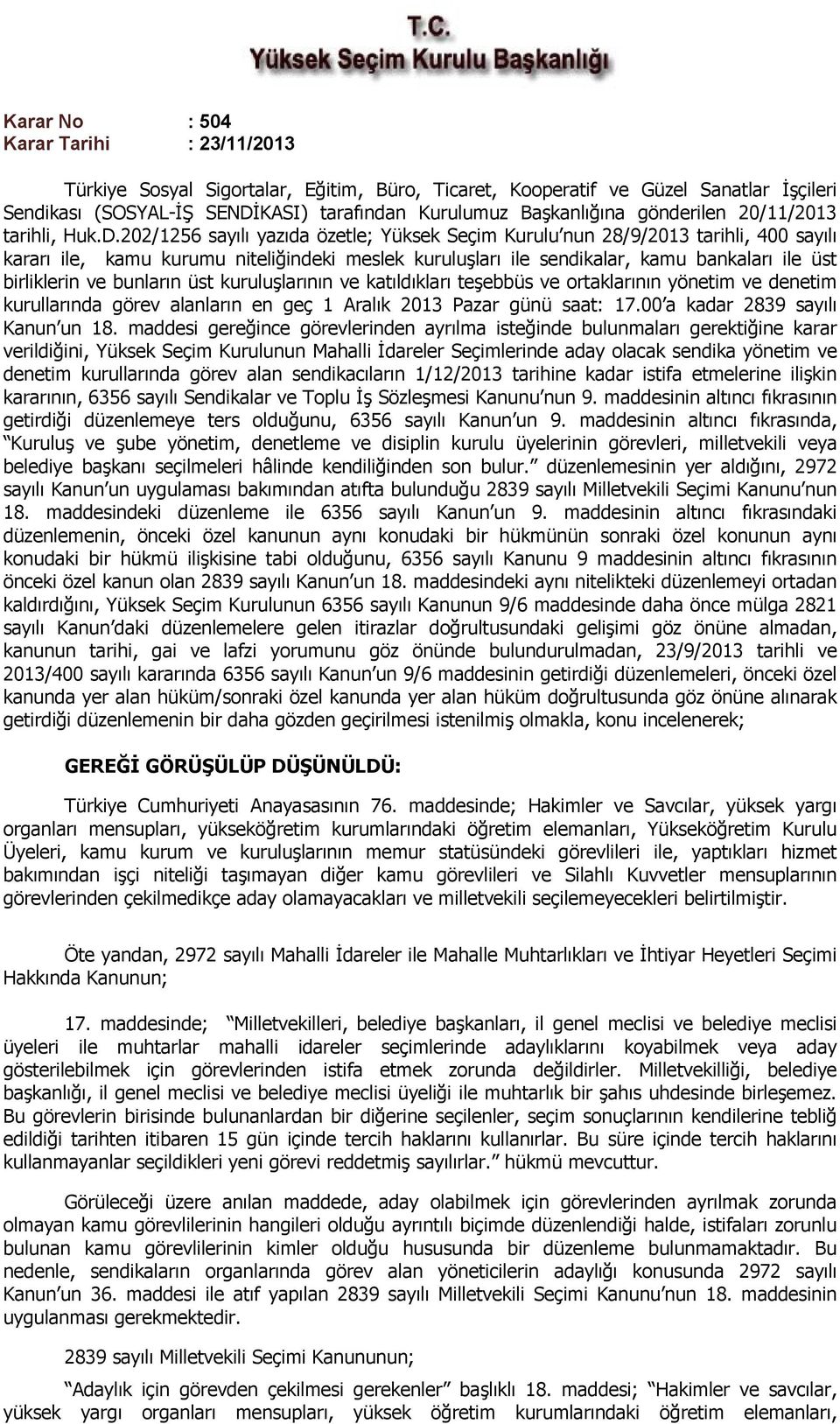 T.C.
Yüksek Seçim Kurulu Başkanlığı

Karar No : 504
Karar Tarihi : 23/11/2013

Türkiye Sosyal Sigortalar, Eğitim, Büro, Ticaret, Kooperatif ve Güzel Sanatlar İşçileri Sendikası (SOSYAL-İŞ SENDİKASI) tarafından Kurulumuz Başkanlığına gönderilen 20/11/2013 tarihli, Huk.D.202/1256 sayılı yazıda özetle; Yüksek Seçim Kurulu nun 28/9/2013 tarihli, 400 sayılı kararı ile, kamu kurumu niteliğindeki meslek kuruluşları ile sendikalar, kamu bankaları ile üst birliklerin ve bunların üst kuruluşlarının ve katıldıkları teşebbüs ve ortaklarının yönetim ve denetim kurullarında görev alanların en geç 1 Aralık 2013 Pazar günü saat: 17.00 a kadar 2839 sayılı Kanun un 18. maddesi gereğince görevlerinden ayrılma isteğinde bulunmaları gerektiğine karar verildiğini, Yüksek Seçim Kurulunun Mahalli İdareler Seçimlerinde aday olacak sendika yönetim ve denetim kurullarında görev alan sendikacıların 1/12/2013 tarihine kadar istifa etmelerine ilişkin kararının, 6356 sayılı Sendikalar ve Toplu İş Sözleşmesi Kanunu nun 9. maddesinin altıncı fıkrasının getirdiği düzenlemeye ters olduğunu, 6356 sayılı Kanun un 9. maddesinin altıncı fıkrasında, Kuruluş ve şube yönetim, denetleme ve disiplin kurulu üyelerinin görevleri, milletvekili veya belediye başkanı seçilmeleri hâlinde kendiliğinden son bulur. düzenlemesinin yer aldığını, 2972 sayılı Kanun un uygulaması bakımından atıfta bulunduğu 2839 sayılı Milletvekili Seçimi Kanunu nun 18. maddesindeki düzenleme ile 6356 sayılı Kanun un 9. maddesinin altıncı fıkrasındaki düzenlemenin, önceki özel kanunun aynı konudaki bir hükmünün sonraki özel konunun aynı konudaki bir hükmü ilişkisine tabi olduğunu, 6356 sayılı Kanunu 9 maddesinin altıncı fıkrasının önceki özel kanun olan 2839 sayılı Kanun un 18. maddesindeki aynı nitelikteki düzenlemeyi ortadan kaldırdığını, Yüksek Seçim Kurulunun 6356 sayılı Kanunun 9/6 maddesinde daha önce mülga 2821 sayılı Kanun daki düzenlemelere gelen itirazlar doğrultusundaki gelişimi göz önüne almadan, kanunun tarihi, gai ve lafzi yorumunu göz önünde bulundurulmadan, 23/9/2013 tarihli ve 2013/400 sayılı kararında 6356 sayılı Kanun un 9/6 maddesinin getirdiği düzenlemeleri, önceki özel kanunda yer alan hüküm/sonraki özel kanunda yer alan hüküm doğrultusunda göz önüne alınarak getirdiği düzenlemenin bir daha gözden geçirilmesi istenilmiş olmakla, konu incelenerek;

GEREĞİ GÖRÜŞÜLÜP DÜŞÜNÜLDÜ:

Türkiye Cumhuriyeti Anayasasının 76. maddesinde; Hakimler ve Savcılar, yüksek yargı organları mensupları, yükseköğretim kurumlarındaki öğretim elemanları, Yükseköğretim Kurulu Üyeleri, kamu kurum ve kuruluşlarının memur statüsündeki görevlileri ile, yaptıkları hizmet bakımından işçi niteliği taşımayan diğer kamu görevlileri ve Silahlı Kuvvetler mensuplarının görevlerinden çekilmedikçe aday olamayacakları ve milletvekili seçilemeyecekleri belirtilmiştir.

Öte yandan, 2972 sayılı Mahalli İdareler ile Mahalle Muhtarlıkları ve İhtiyar Heyetleri Seçimi Hakkında Kanunun;

17. maddesinde; Milletvekilleri, belediye başkanları, il genel meclisi ve belediye meclisi üyeleri ile muhtarlar mahalli idareler seçimlerinde adaylıklarını koyabilmek veya aday gösterilebilmek için görevlerinden istifa etmek zorunda değildirler. Milletvekilliği, belediye başkanlığı, il genel meclisi ve belediye meclisi üyeliği ile muhtarlık bir şahıs uhdesinde birleşemez. Bu görevlerin birisinde bulunanlardan bir diğerine seçilenler, seçim sonuçlarının kendilerine tebliğ edildiği tarihten itibaren 15 gün içinde tercih haklarını kullanırlar. Bu süre içinde tercih haklarını kullanmayanlar seçildikleri yeni görevi reddetmiş sayılırlar. hükmü mevcuttur.

Görüleceği üzere anılan maddede, aday olabilmek için görevlerinden ayrılmak zorunda olmayan kamu görevlilerinin hangileri olduğu ayrıntılı biçimde düzenlendiği halde, istifaları zorunlu bulunan kamu görevlilerinin kimler olduğu hususunda bir düzenleme bulunmamaktadır. Bu nedenle, sendikaların organlarında görev alan yöneticilerin adaylığı konusunda 2972 sayılı Kanun un 36. maddesi ile atıf yapılan 2839 sayılı Milletvekili Seçimi Kanunu nun 18. maddesinin uygulanması gerekmektedir.

2839 sayılı Milletvekili Seçimi Kanununun;

Adaylık için görevden çekilmesi gerekenler başlıklı 18. maddesi; Hakimler ve savcılar, yüksek yargı organları mensupları, yüksek öğretim kurumlarındaki öğretim elemanları,